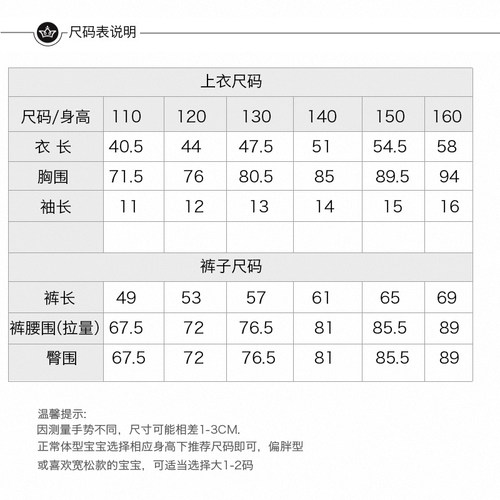 尺码表说明

| 上衣尺码 | | | | | | |
|---|---|---|---|---|---|---|
| 尺码/身高 | 110 | 120 | 130 | 140 | 150 | 160 |
| 衣 长 | 40.5 | 44 | 47.5 | 51 | 54.5 | 58 |
| 胸围 | 71.5 | 76 | 80.5 | 85 | 89.5 | 94 |
| 袖长 | 11 | 12 | 13 | 14 | 15 | 16 |
| | | | | | | |
| 裤子尺码 | | | | | | |
| 裤长 | 49 | 53 | 57 | 61 | 65 | 69 |
| 裤腰围(拉量) | 67.5 | 72 | 76.5 | 81 | 85.5 | 89 |
| 臀围 | 67.5 | 72 | 76.5 | 81 | 85.5 | 89 |

温馨提示:
因测量手势不同，尺寸可能相差1-3CM.
正常体型宝宝选择相应身高下推荐尺码即可，偏胖型
或喜欢宽松款的宝宝，可适当选择大1-2码